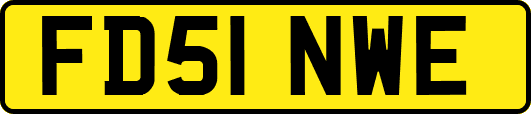 FD51 NWE